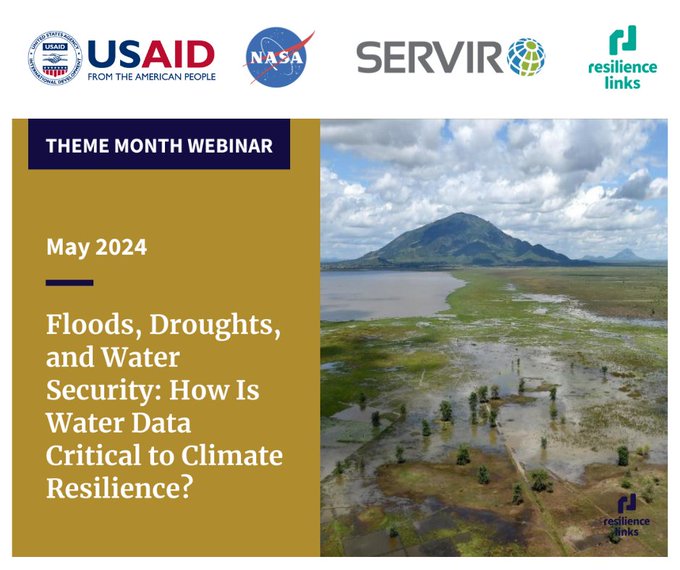 UNITED STATES AGENCY INTERNATIONAL DEVELOPMENT USAID

USAID
FROM THE AMERICAN PEOPLE

NASA

SERVIR

resilience links

THEME MONTH WEBINAR

May 2024

Floods, Droughts, and Water Security: How Is Water Data Critical to Climate Resilience?

resilience links